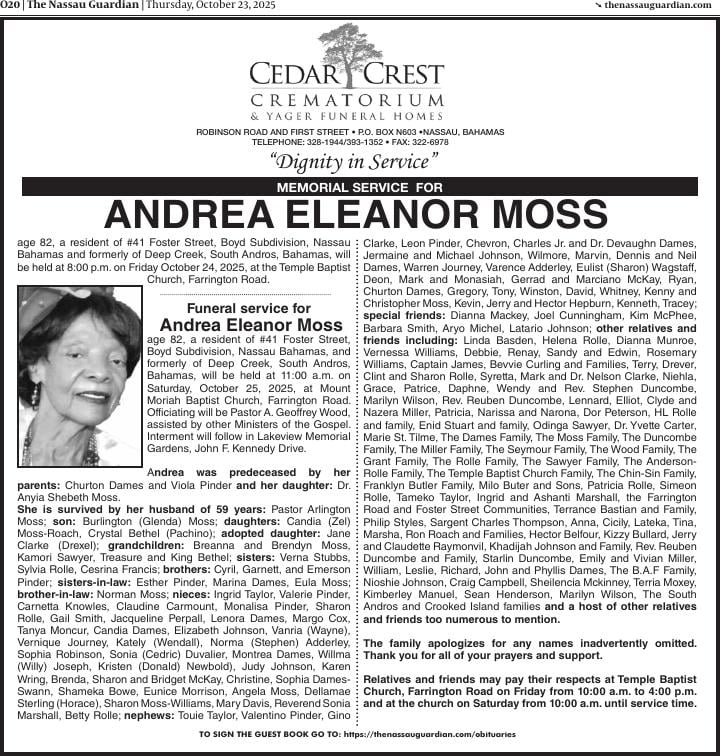 O20 | The Nassau Guardian | Thursday, October 23, 2025

thenassauguardian.com

CEDAR CREST
CREMATORIUM
& YAGER FUNERAL HOMES

ROBINSON ROAD AND FIRST STREET • P.O. BOX N603 •NASSAU, BAHAMAS
TELEPHONE: 328-1944/393-1352 • FAX: 322-6978

"Dignity in Service"

MEMORIAL SERVICE FOR

ANDREA ELEANOR MOSS

age 82, a resident of #41 Foster Street, Boyd Subdivision, Nassau Bahamas and formerly of Deep Creek, South Andros, Bahamas, will be held at 8:00 p.m. on Friday October 24, 2025, at the Temple Baptist Church, Farrington Road.

Funeral service for
Andrea Eleanor Moss

age 82, a resident of #41 Foster Street, Boyd Subdivision, Nassau Bahamas, and formerly of Deep Creek, South Andros, Bahamas, will be held at 11:00 a.m. on Saturday, October 25, 2025, at Mount Moriah Baptist Church, Farrington Road. Officiating will be Pastor A. Geoffrey Wood, assisted by other Ministers of the Gospel. Interment will follow in Lakeview Memorial Gardens, John F. Kennedy Drive.

Andrea was predeceased by her parents: Churton Dames and Viola Pinder and her daughter: Dr. Anyia Shebeth Moss.

She is survived by her husband of 59 years: Pastor Arlington Moss; son: Burlington (Glenda) Moss; daughters: Candia (Zel) Moss-Roach, Crystal Bethel (Pachino); adopted daughter: Jane Clarke (Drexel); grandchildren: Breanna and Brendyn Moss, Kamori Sawyer, Treasure and King Bethel; sisters: Verna Stubbs, Sylvia Rolle, Cesrina Francis; brothers: Cyril, Garnett, and Emerson Pinder; sisters-in-law: Esther Pinder, Marina Dames, Eula Moss; brother-in-law: Norman Moss; nieces: Ingrid Taylor, Valerie Pinder, Carnetta Knowles, Claudine Carmount, Monalisa Pinder, Sharon Rolle, Gail Smith, Jacqueline Perpall, Lenora Dames, Margo Cox, Tanya Moncur, Candia Dames, Elizabeth Johnson, Vanria (Wayne), Vernique Journey, Kately (Wendall), Norma (Stephen) Adderley, Sophia Robinson, Sonia (Cedric) Duvalier, Montrea Dames, Willma (Willy) Joseph, Kristen (Donald) Newbold), Judy Johnson, Karen Wring, Brenda, Sharon and Bridget McKay, Christine, Sophia Dames-Swann, Shameka Bowe, Eunice Morrison, Angela Moss, Dellamae Sterling (Horace), Sharon Moss-Williams, Mary Davis, Reverend Sonia Marshall, Betty Rolle; nephews: Touie Taylor, Valentino Pinder, Gino Clarke, Leon Pinder, Chevron, Charles Jr. and Dr. Devaughn Dames, Jermaine and Michael Johnson, Wilmore, Marvin, Dennis and Neil Dames, Warren Journey, Varence Adderley, Eulist (Sharon) Wagstaff, Deon, Mark and Monasiah, Gerrad and Marciano McKay, Ryan, Churton Dames, Gregory, Tony, Winston, David, Whitney, Kenny and Christopher Moss, Kevin, Jerry and Hector Hepburn, Kenneth, Tracey; special friends: Dianna Mackey, Joel Cunningham, Kim McPhee, Barbara Smith, Aryo Michel, Latario Johnson; other relatives and friends including: Linda Basden, Helena Rolle, Dianna Munroe, Vernessa Williams, Debbie, Renay, Sandy and Edwin, Rosemary Williams, Captain James, Bevvie Curling and Families, Terry, Drever, Clint and Sharon Rolle, Syretta, Mark and Dr. Nelson Clarke, Niehla, Grace, Patrice, Daphne, Wendy and Rev. Stephen Duncombe, Marilyn Wilson, Rev. Reuben Duncombe, Lennard, Elliot, Clyde and Nazera Miller, Patricia, Narissa and Narona, Dor Peterson, HL Rolle and family, Enid Stuart and family, Odinga Sawyer, Dr. Yvette Carter, Marie St. Tilme, The Dames Family, The Moss Family, The Duncombe Family, The Miller Family, The Seymour Family, The Wood Family, The Grant Family, The Rolle Family, The Sawyer Family, The Anderson-Rolle Family, The Temple Baptist Church Family, The Chin-Sin Family, Franklyn Butler Family, Milo Buter and Sons, Patricia Rolle, Simeon Rolle, Tameko Taylor, Ingrid and Ashanti Marshall, the Farrington Road and Foster Street Communities, Terrance Bastian and Family, Philip Styles, Sargent Charles Thompson, Anna, Cicily, Lateka, Tina, Marsha, Ron Roach and Families, Hector Belfour, Kizzy Bullard, Jerry and Claudette Raymonvil, Khadijah Johnson and Family, Rev. Reuben Duncombe and Family, Starlin Duncombe, Emily and Vivian Miller, William, Leslie, Richard, John and Phyllis Dames, The B.A.F Family, Nioshie Johnson, Craig Campbell, Sheilencia Mckinney, Terria Moxey, Kimberley Manuel, Sean Henderson, Marilyn Wilson, The South Andros and Crooked Island families and a host of other relatives and friends too numerous to mention.

The family apologizes for any names inadvertently omitted. Thank you for all of your prayers and support.

Relatives and friends may pay their respects at Temple Baptist Church, Farrington Road on Friday from 10:00 a.m. to 4:00 p.m. and at the church on Saturday from 10:00 a.m. until service time.

TO SIGN THE GUEST BOOK GO TO: https://thenassauguardian.com/obituaries